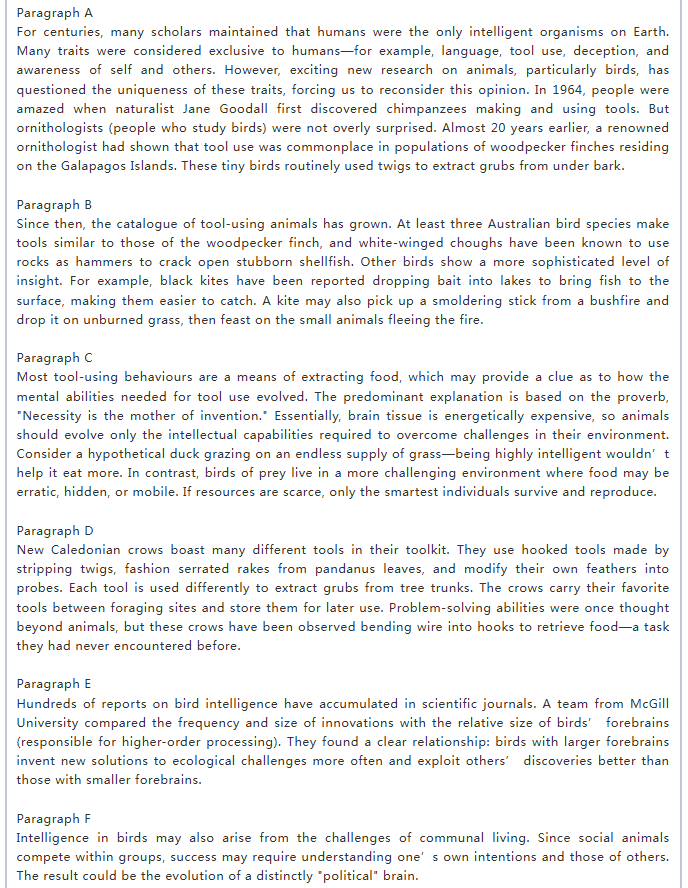 Paragraph A
For centuries, many scholars maintained that humans were the only intelligent organisms on Earth. Many traits were considered exclusive to humans—for example, language, tool use, deception, and awareness of self and others. However, exciting new research on animals, particularly birds, has questioned the uniqueness of these traits, forcing us to reconsider this opinion. In 1964, people were amazed when naturalist Jane Goodall first discovered chimpanzees making and using tools. But ornithologists (people who study birds) were not overly surprised. Almost 20 years earlier, a renowned ornithologist had shown that tool use was commonplace in populations of woodpecker finches residing on the Galapagos Islands. These tiny birds routinely used twigs to extract grubs from under bark.

Paragraph B
Since then, the catalogue of tool-using animals has grown. At least three Australian bird species make tools similar to those of the woodpecker finch, and white-winged choughs have been known to use rocks as hammers to crack open stubborn shellfish. Other birds show a more sophisticated level of insight. For example, black kites have been reported dropping bait into lakes to bring fish to the surface, making them easier to catch. A kite may also pick up a smoldering stick from a bushfire and drop it on unburned grass, then feast on the small animals fleeing the fire.

Paragraph C
Most tool-using behaviours are a means of extracting food, which may provide a clue as to how the mental abilities needed for tool use evolved. The predominant explanation is based on the proverb, "Necessity is the mother of invention." Essentially, brain tissue is energetically expensive, so animals should evolve only the intellectual capabilities required to overcome challenges in their environment. Consider a hypothetical duck grazing on an endless supply of grass—being highly intelligent wouldn' t help it eat more. In contrast, birds of prey live in a more challenging environment where food may be erratic, hidden, or mobile. If resources are scarce, only the smartest individuals survive and reproduce.

Paragraph D
New Caledonian crows boast many different tools in their toolkit. They use hooked tools made by stripping twigs, fashion serrated rakes from pandanus leaves, and modify their own feathers into probes. Each tool is used differently to extract grubs from tree trunks. The crows carry their favorite tools between foraging sites and store them for later use. Problem-solving abilities were once thought beyond animals, but these crows have been observed bending wire into hooks to retrieve food—a task they had never encountered before.

Paragraph E
Hundreds of reports on bird intelligence have accumulated in scientific journals. A team from McGill University compared the frequency and size of innovations with the relative size of birds' forebrains (responsible for higher-order processing). They found a clear relationship: birds with larger forebrains invent new solutions to ecological challenges more often and exploit others' discoveries better than those with smaller forebrains.

Paragraph F
Intelligence in birds may also arise from the challenges of communal living. Since social animals compete within groups, success may require understanding one' s own intentions and those of others. The result could be the evolution of a distinctly "political" brain.